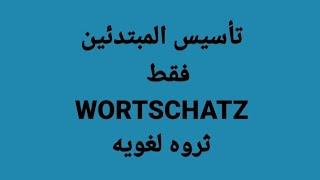 تأسيس المبتدئين
فقط
WORTSCHATZ
ثروه لغويه